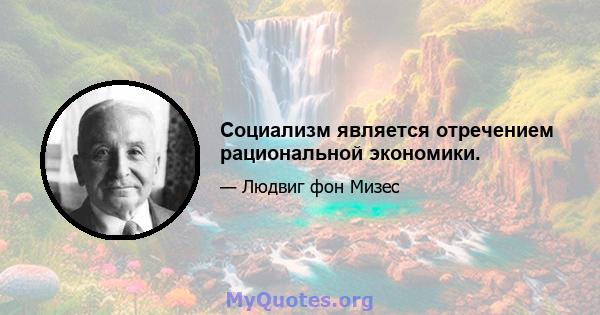 Социализм является отречением рациональной экономики.

— Людвиг фон Мизес

MyQuotes.org